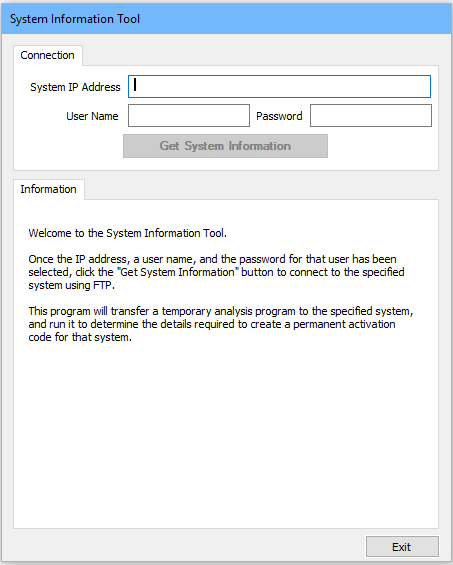 System Information Tool

Connection

System IP Address

User Name

Password

Get System Information

Information

Welcome to the System Information Tool.

Once the IP address, a user name, and the password for that user has been selected, click the "Get System Information" button to connect to the specified system using FTP.

This program will transfer a temporary analysis program to the specified system, and run it to determine the details required to create a permanent activation code for that system.

Exit